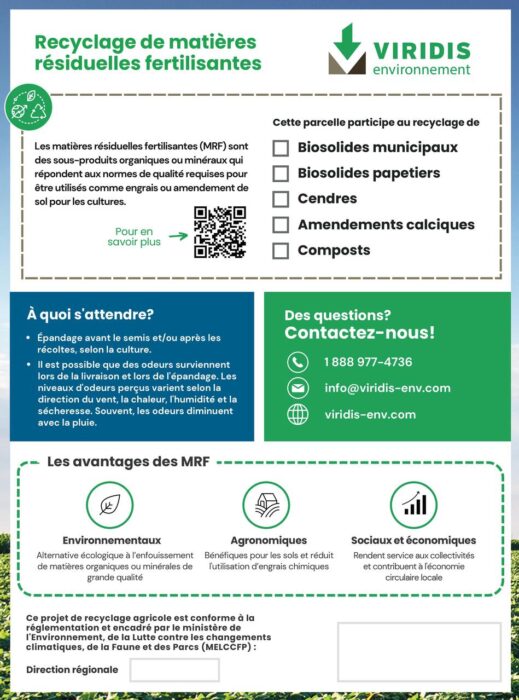 Recyclage de matières résiduelles fertilisantes

VIRIDIS
environnement

Les matières résiduelles fertilisantes (MRF) sont des sous-produits organiques ou minéraux qui répondent aux normes de qualité requises pour être utilisés comme engrais ou amendement de sol pour les cultures.

Pour en savoir plus

Cette parcelle participe au recyclage de

Biosolides municipaux
Biosolides papetiers
Cendres
Amendements calciques
Composts

À quoi s'attendre?

• Épandage avant le semis et/ou après les récoltes, selon la culture.
• Il est possible que des odeurs surviennent lors de la livraison et lors de l'épandage. Les niveaux d'odeurs perçus varient selon la direction du vent, la chaleur, l'humidité et la sécheresse. Souvent, les odeurs diminuent avec la pluie.

Des questions?
Contactez-nous!

1 888 977-4736
info@viridis-env.com
viridis-env.com

Les avantages des MRF

Environnementaux
Alternative écologique à l'enfouissement de matières organiques ou minérales de grande qualité

Agronomiques
Bénéfiques pour les sols et réduit l'utilisation d'engrais chimiques

Sociaux et économiques
Rendent service aux collectivités et contribuent à l'économie circulaire locale

Ce projet de recyclage agricole est conforme à la réglementation et encadré par le ministère de l'Environnement, de la Lutte contre les changements climatiques, de la Faune et des Parcs (MELCCFP) :

Direction régionale